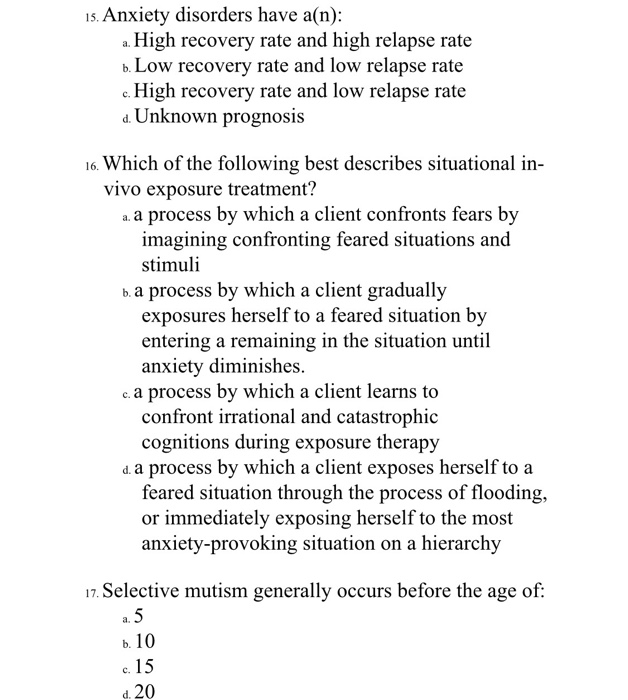 15. Anxiety disorders have a(n):
a. High recovery rate and high relapse rate
b. Low recovery rate and low relapse rate
c. High recovery rate and low relapse rate
d. Unknown prognosis

16. Which of the following best describes situational in-vivo exposure treatment?
a. a process by which a client confronts fears by imagining confronting feared situations and stimuli
b. a process by which a client gradually exposures herself to a feared situation by entering a remaining in the situation until anxiety diminishes.
c. a process by which a client learns to confront irrational and catastrophic cognitions during exposure therapy
d. a process by which a client exposes herself to a feared situation through the process of flooding, or immediately exposing herself to the most anxiety-provoking situation on a hierarchy

17. Selective mutism generally occurs before the age of:
a. 5
b. 10
c. 15
d. 20